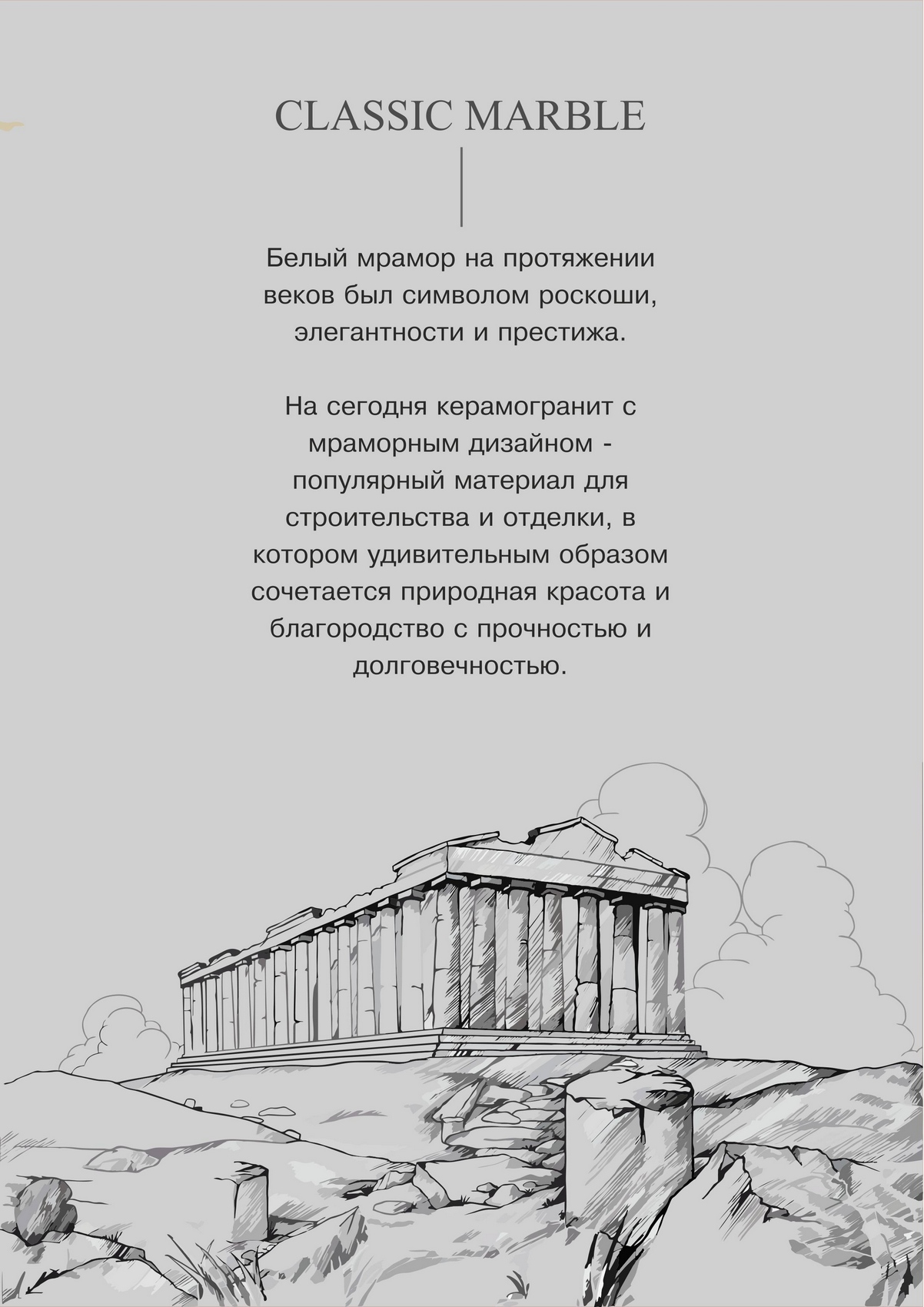 CLASSIC MARBLE

Белый мрамор на протяжении веков был символом роскоши, элегантности и престижа.

На сегодня керамогранит с мраморным дизайном - популярный материал для строительства и отделки, в котором удивительным образом сочетается природная красота и благородство с прочностью и долговечностью.